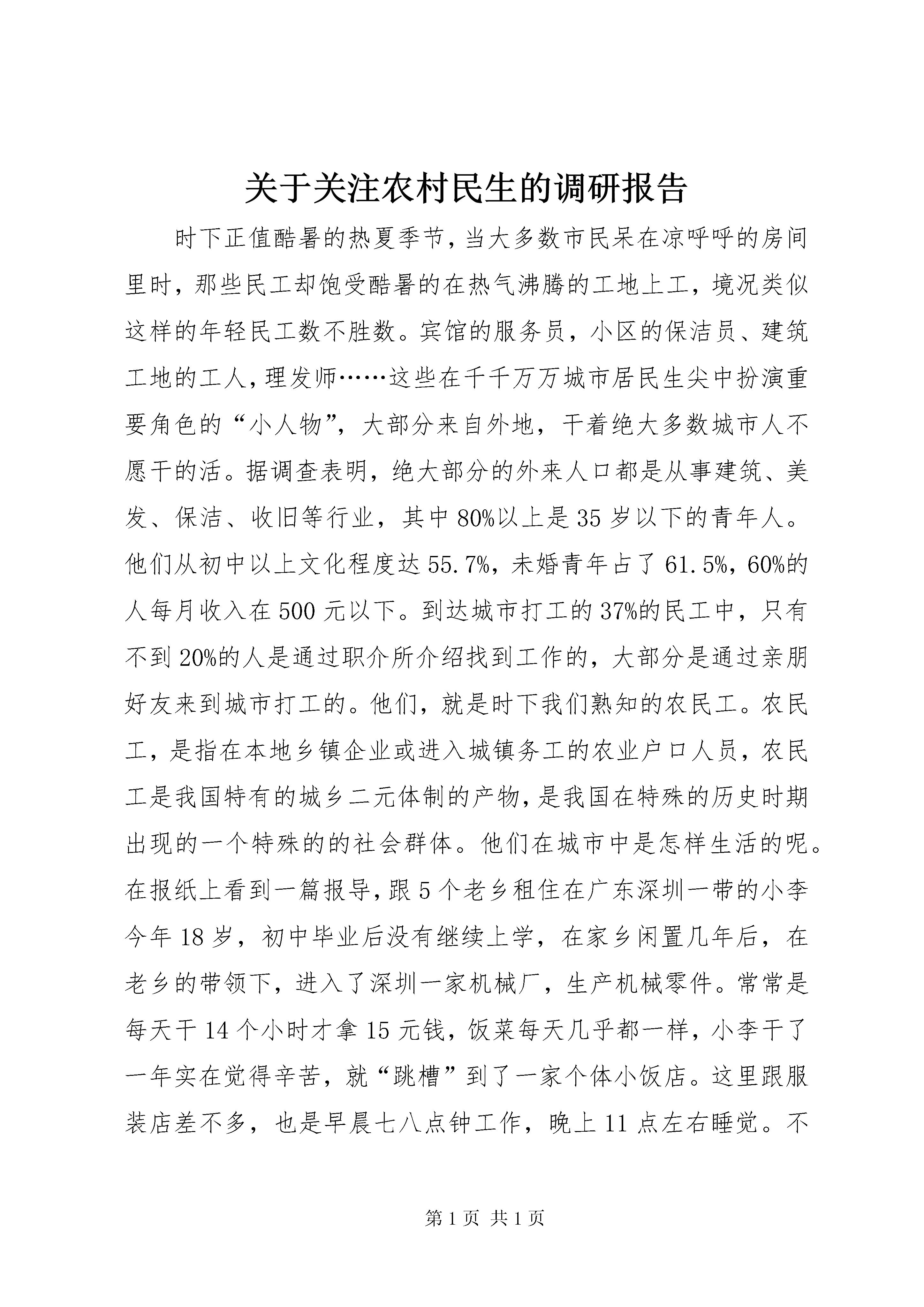 关于关注农村民生的调研报告

时下正值酷暑的热夏季节，当大多数市民呆在凉呼呼的房间里时，那些民工却饱受酷暑的在热气沸腾的工地上工，境况类似这样的年轻民工数不胜数。宾馆的服务员，小区的保洁员、建筑工地的工人，理发师……这些在千千万万城市居民生尖中扮演重要角色的“小人物”，大部分来自外地，干着绝大多数城市人不愿干的活。据调查表明，绝大部分的外来人口都是从事建筑、美发、保洁、收旧等行业，其中80%以上是35岁以下的青年人。他们从初中以上文化程度达55.7%，未婚青年占了61.5%，60%的人每月收入在500元以下。到达城市打工的37%的民工中，只有不到20%的人是通过职介所介绍找到工作的，大部分是通过亲朋好友来到城市打工的。他们，就是时下我们熟知的农民工。农民工，是指在本地乡镇企业或进入城镇务工的农业户口人员，农民工是我国特有的城乡二元体制的产物，是我国在特殊的历史时期出现的一个特殊的的社会群体。他们在城市中是怎样生活的呢。在报纸上看到一篇报导，跟5个老乡租住在广东深圳一带的小李今年18岁，初中毕业后没有继续上学，在家乡闲置几年后，在老乡的带领下，进入了深圳一家机械厂，生产机械零件。常常是每天干14个小时才拿15元钱，饭菜每天几乎都一样，小李干了一年实在觉得辛苦，就“跳槽”到了一家个体小饭店。这里跟服装店差不多，也是早晨七八点钟工作，晚上11点左右睡觉。不

第1页 共1页